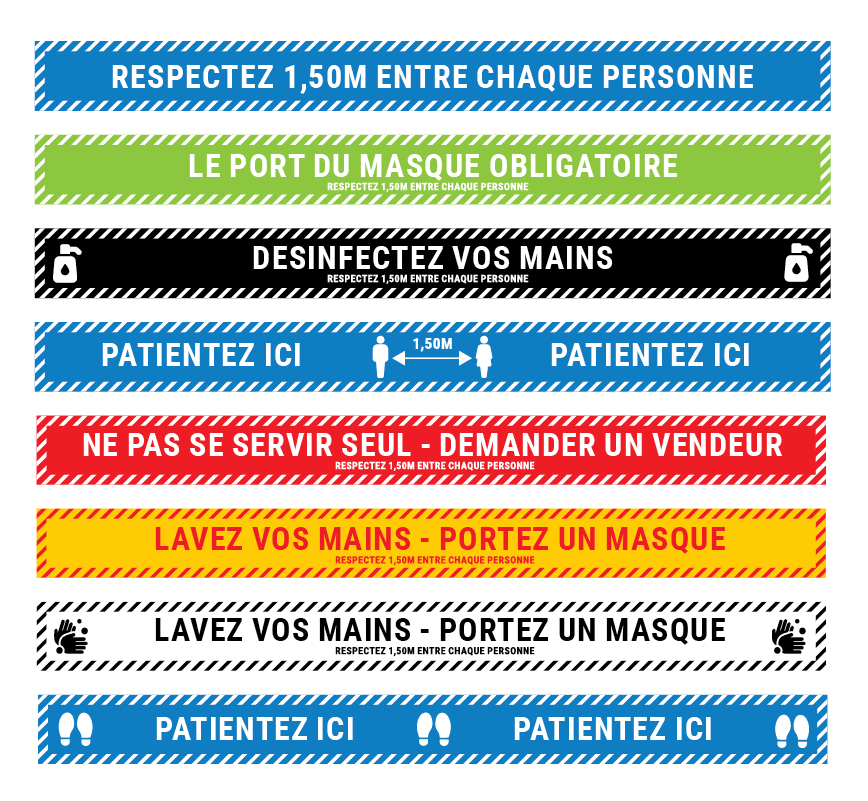 RESPECTEZ 1,50M ENTRE CHAQUE PERSONNE

LE PORT DU MASQUE OBLIGATOIRE
RESPECTEZ 1,50M ENTRE CHAQUE PERSONNE

DESINFECTEZ VOS MAINS
RESPECTEZ 1,50M ENTRE CHAQUE PERSONNE

PATIENTEZ ICI 1,50M PATIENTEZ ICI

NE PAS SE SERVIR SEUL - DEMANDER UN VENDEUR
RESPECTEZ 1,50M ENTRE CHAQUE PERSONNE

LAVEZ VOS MAINS - PORTEZ UN MASQUE
RESPECTEZ 1,50M ENTRE CHAQUE PERSONNE

LAVEZ VOS MAINS - PORTEZ UN MASQUE
RESPECTEZ 1,50M ENTRE CHAQUE PERSONNE

PATIENTEZ ICI PATIENTEZ ICI